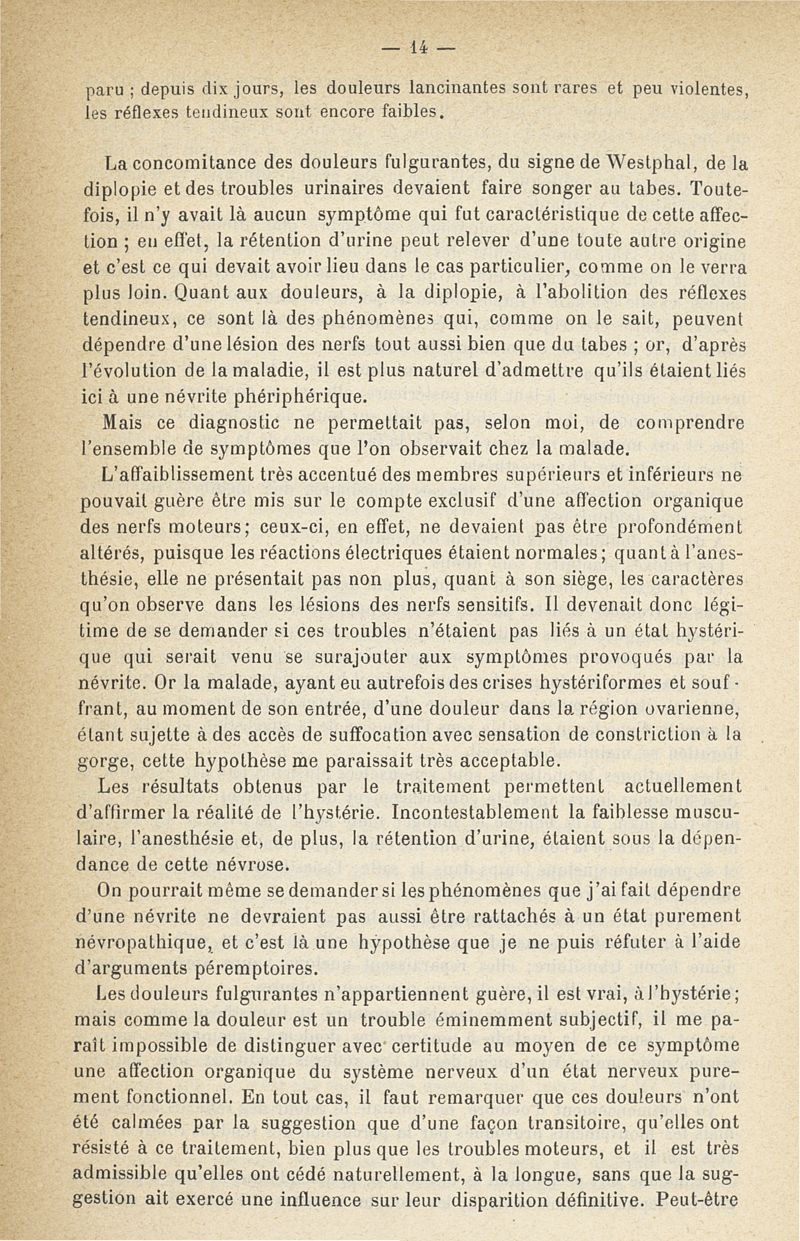 — 14 —

paru ; depuis dix jours, les douleurs lancinantes sont rares et peu violentes, les réflexes tendineux sont encore faibles.

La concomitance des douleurs fulgurantes, du signe de Westphal, de la diplopie et des troubles urinaires devaient faire songer au tabes. Toutefois, il n'y avait là aucun symptôme qui fut caractéristique de cette affection ; en effet, la rétention d'urine peut relever d'une toute autre origine et c'est ce qui devait avoir lieu dans le cas particulier, comme on le verra plus loin. Quant aux douleurs, à la diplopie, à l'abolition des réflexes tendineux, ce sont là des phénomènes qui, comme on le sait, peuvent dépendre d'une lésion des nerfs tout aussi bien que du tabes ; or, d'après l'évolution de la maladie, il est plus naturel d'admettre qu'ils étaient liés ici à une névrite phériphérique.

Mais ce diagnostic ne permettait pas, selon moi, de comprendre l'ensemble de symptômes que l'on observait chez la malade.

L'affaiblissement très accentué des membres supérieurs et inférieurs ne pouvait guère être mis sur le compte exclusif d'une affection organique des nerfs moteurs; ceux-ci, en effet, ne devaient pas être profondément altérés, puisque les réactions électriques étaient normales; quant à l'anesthésie, elle ne présentait pas non plus, quant à son siège, les caractères qu'on observe dans les lésions des nerfs sensitifs. Il devenait donc légitime de se demander si ces troubles n'étaient pas liés à un état hystérique qui serait venu se surajouter aux symptômes provoqués par la névrite. Or la malade, ayant eu autrefois des crises hystériformes et souffrant, au moment de son entrée, d'une douleur dans la région ovarienne, étant sujette à des accès de suffocation avec sensation de constriction à la gorge, cette hypothèse me paraissait très acceptable.

Les résultats obtenus par le traitement permettent actuellement d'affirmer la réalité de l'hystérie. Incontestablement la faiblesse musculaire, l'anesthésie et, de plus, la rétention d'urine, étaient sous la dépendance de cette névrose.

On pourrait même se demander si les phénomènes que j'ai fait dépendre d'une névrite ne devraient pas aussi être rattachés à un état purement névropathique, et c'est là une hypothèse que je ne puis réfuter à l'aide d'arguments péremptoires.

Les douleurs fulgurantes n'appartiennent guère, il est vrai, à l'hystérie; mais comme la douleur est un trouble éminemment subjectif, il me paraît impossible de distinguer avec certitude au moyen de ce symptôme une affection organique du système nerveux d'un état nerveux purement fonctionnel. En tout cas, il faut remarquer que ces douleurs n'ont été calmées par la suggestion que d'une façon transitoire, qu'elles ont résisté à ce traitement, bien plus que les troubles moteurs, et il est très admissible qu'elles ont cédé naturellement, à la longue, sans que la suggestion ait exercé une influence sur leur disparition définitive. Peut-être